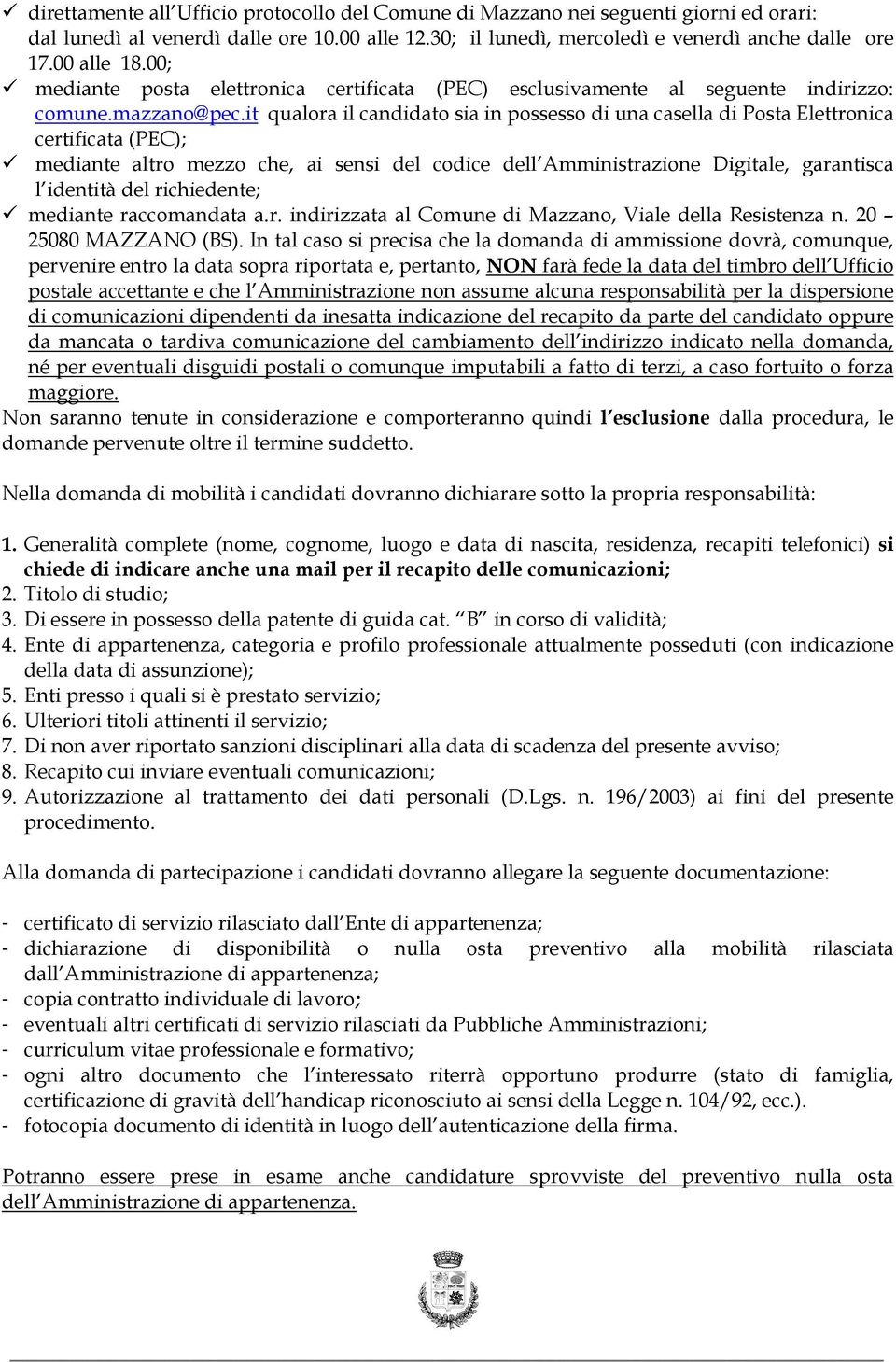 ✓ direttamente all'Ufficio protocollo del Comune di Mazzano nei seguenti giorni ed orari: dal lunedì al venerdì dalle ore 10.00 alle 12.30; il lunedì, mercoledì e venerdì anche dalle ore 17.00 alle 18.00;
✓ mediante posta elettronica certificata (PEC) esclusivamente al seguente indirizzo: comune.mazzano@pec.it qualora il candidato sia in possesso di una casella di Posta Elettronica certificata (PEC);
✓ mediante altro mezzo che, ai sensi del codice dell'Amministrazione Digitale, garantisca l'identità del richiedente;
✓ mediante raccomandata a.r. indirizzata al Comune di Mazzano, Viale della Resistenza n. 20 – 25080 MAZZANO (BS). In tal caso si precisa che la domanda di ammissione dovrà, comunque, pervenire entro la data sopra riportata e, pertanto, NON farà fede la data del timbro dell'Ufficio postale accettante e che l'Amministrazione non assume alcuna responsabilità per la dispersione di comunicazioni dipendenti da inesatta indicazione del recapito da parte del candidato oppure da mancata o tardiva comunicazione del cambiamento dell'indirizzo indicato nella domanda, né per eventuali disguidi postali o comunque imputabili a fatto di terzi, a caso fortuito o forza maggiore.

Non saranno tenute in considerazione e comporteranno quindi l'esclusione dalla procedura, le domande pervenute oltre il termine suddetto.

Nella domanda di mobilità i candidati dovranno dichiarare sotto la propria responsabilità:

1. Generalità complete (nome, cognome, luogo e data di nascita, residenza, recapiti telefonici) si chiede di indicare anche una mail per il recapito delle comunicazioni;
2. Titolo di studio;
3. Di essere in possesso della patente di guida cat. "B" in corso di validità;
4. Ente di appartenenza, categoria e profilo professionale attualmente posseduti (con indicazione della data di assunzione);
5. Enti presso i quali si è prestato servizio;
6. Ulteriori titoli attinenti il servizio;
7. Di non aver riportato sanzioni disciplinari alla data di scadenza del presente avviso;
8. Recapito cui inviare eventuali comunicazioni;
9. Autorizzazione al trattamento dei dati personali (D.Lgs. n. 196/2003) ai fini del presente procedimento.

Alla domanda di partecipazione i candidati dovranno allegare la seguente documentazione:

- certificato di servizio rilasciato dall'Ente di appartenenza;
- dichiarazione di disponibilità o nulla osta preventivo alla mobilità rilasciata dall'Amministrazione di appartenenza;
- copia contratto individuale di lavoro;
- eventuali altri certificati di servizio rilasciati da Pubbliche Amministrazioni;
- curriculum vitae professionale e formativo;
- ogni altro documento che l'interessato riterrà opportuno produrre (stato di famiglia, certificazione di gravità dell'handicap riconosciuto ai sensi della Legge n. 104/92, ecc.).
- fotocopia documento di identità in luogo dell'autenticazione della firma.

Potranno essere prese in esame anche candidature sprovviste del preventivo nulla osta dell'Amministrazione di appartenenza.